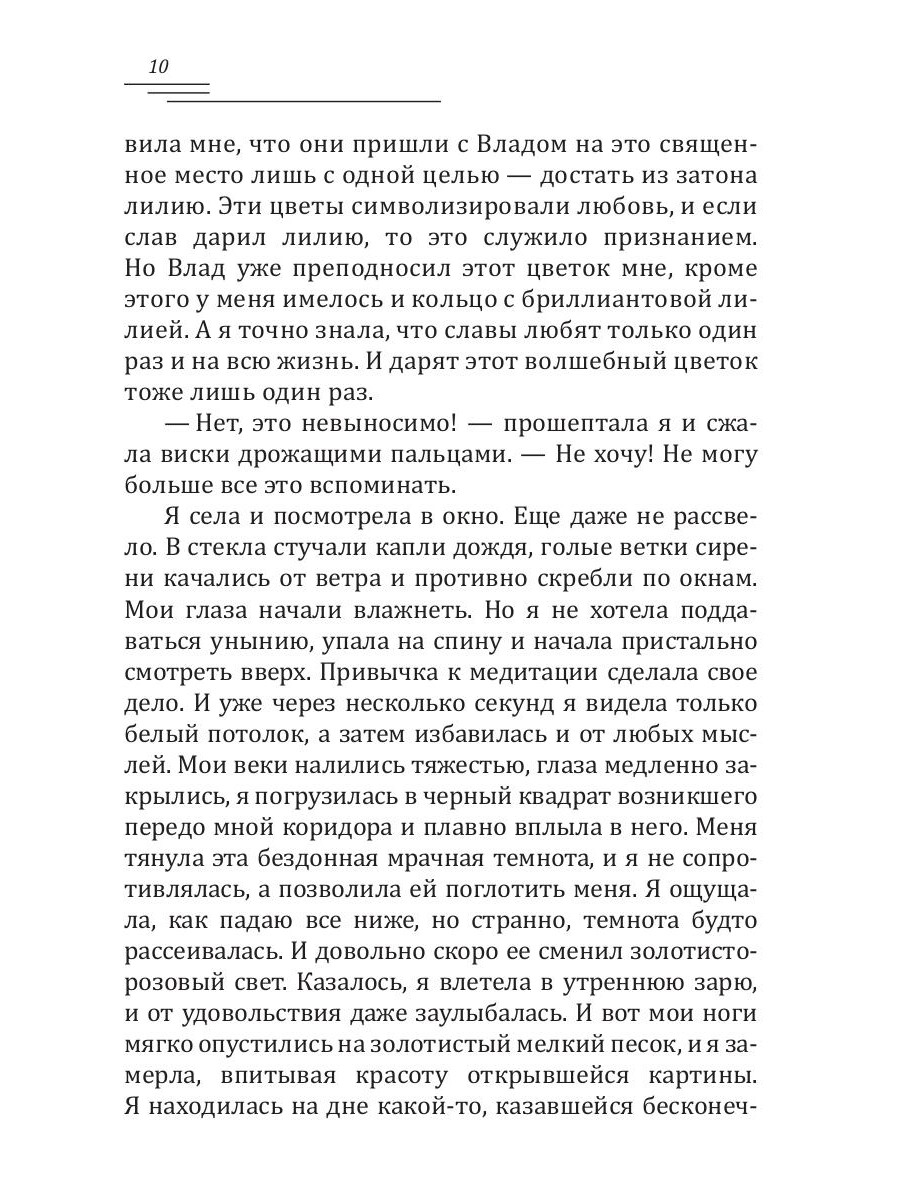 10

вила мне, что они пришли с Владом на это священное место лишь с одной целью — достать из затона лилию. Эти цветы символизировали любовь, и если слав дарил лилию, то это служило признанием. Но Влад уже преподносил этот цветок мне, кроме этого у меня имелось и кольцо с бриллиантовой лилией. А я точно знала, что славы любят только один раз и на всю жизнь. И дарят этот волшебный цветок тоже лишь один раз.

— Нет, это невыносимо! — прошептала я и сжала виски дрожащими пальцами. — Не хочу! Не могу больше все это вспоминать.

Я села и посмотрела в окно. Еще даже не рассвело. В стекла стучали капли дождя, голые ветки сирени качались от ветра и противно скребли по окнам. Мои глаза начали влажнеть. Но я не хотела поддаваться унынию, упала на спину и начала пристально смотреть вверх. Привычка к медитации сделала свое дело. И уже через несколько секунд я видела только белый потолок, а затем избавилась и от любых мыслей. Мои веки налились тяжестью, глаза медленно закрылись, я погрузилась в черный квадрат возникшего передо мной коридора и плавно вплыла в него. Меня тянула эта бездонная мрачная темнота, и я не сопротивлялась, а позволила ей поглотить меня. Я ощущала, как падаю все ниже, но странно, темнота будто рассеивалась. И довольно скоро ее сменил золотисто-розовый свет. Казалось, я влетела в утреннюю зарю, и от удовольствия даже заулыбалась. И вот мои ноги мягко опустились на золотистый мелкий песок, и я замерла, впитывая красоту открывшейся картины. Я находилась на дне какой-то, казавшейся бесконеч-